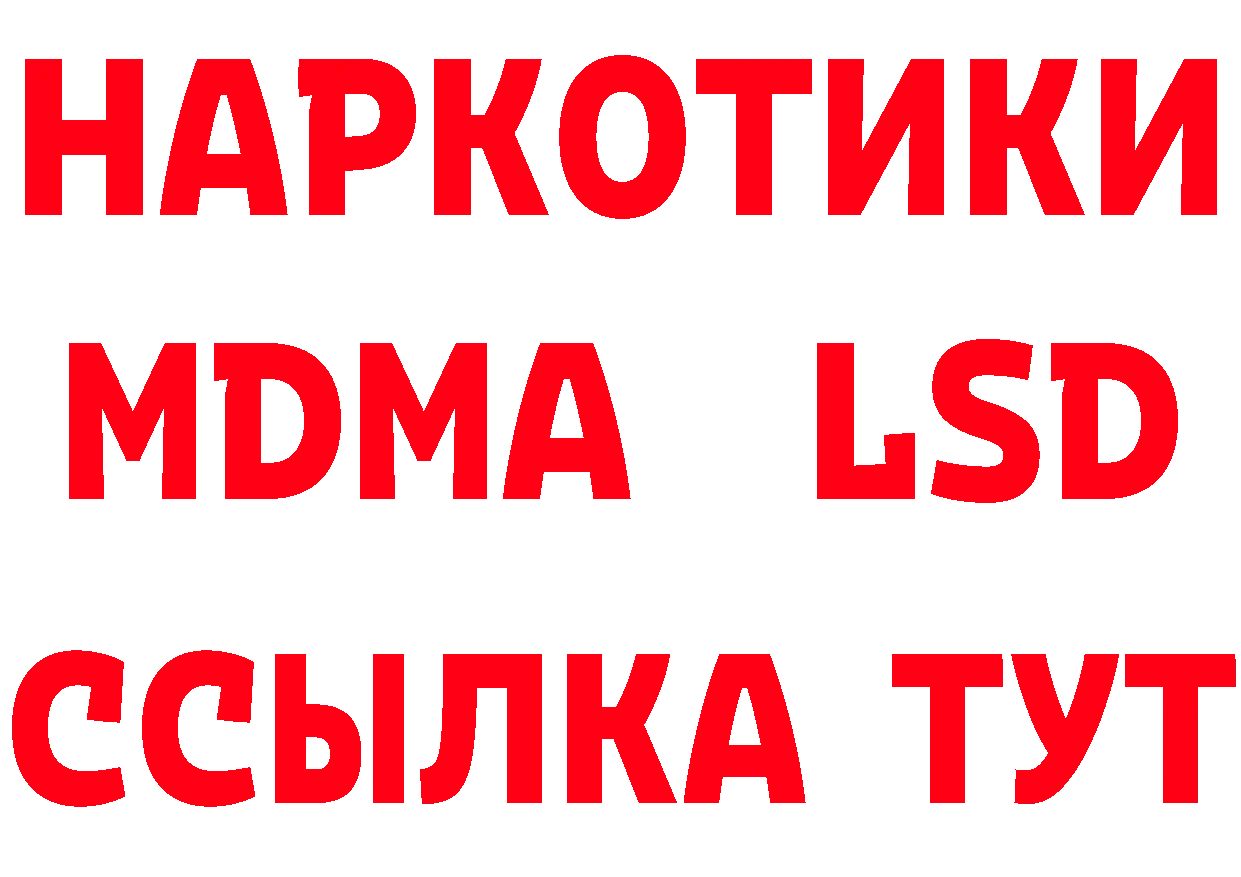 НАРКОТИКИ
MDMA LSD
ССЫЛКА ТУТ